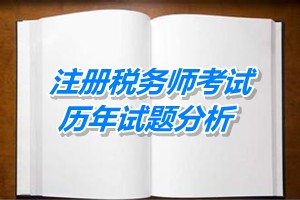 注册税务师考试
历年试题分析